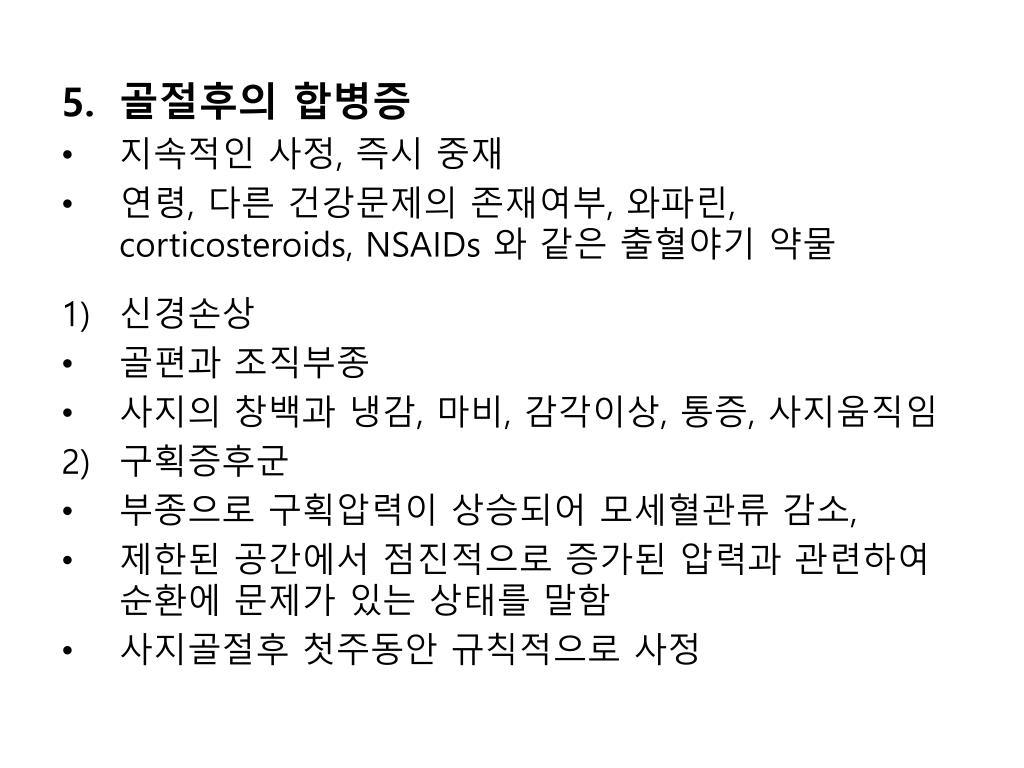 5. 골절후의 합병증
• 지속적인 사정, 즉시 중재
• 연령, 다른 건강문제의 존재여부, 와파린, corticosteroids, NSAIDs 와 같은 출혈야기 약물

1) 신경손상
• 골편과 조직부종
• 사지의 창백과 냉감, 마비, 감각이상, 통증, 사지움직임
2) 구획증후군
• 부종으로 구획압력이 상승되어 모세혈관류 감소,
• 제한된 공간에서 점진적으로 증가된 압력과 관련하여 순환에 문제가 있는 상태를 말함
• 사지골절후 첫주동안 규칙적으로 사정